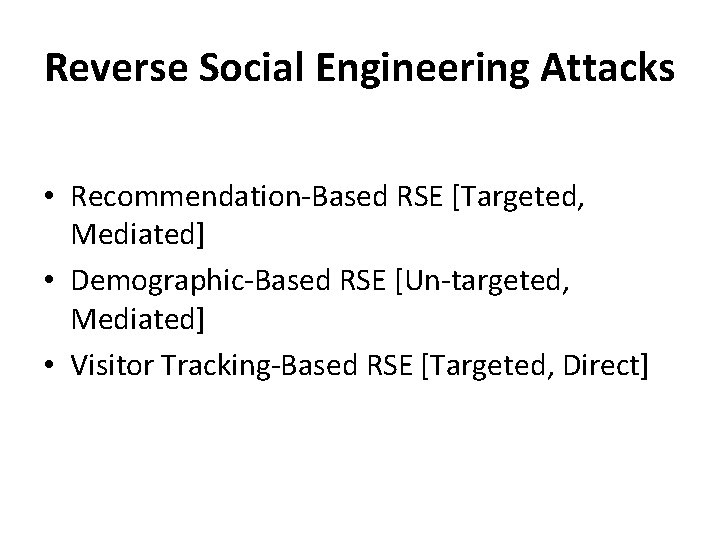 Reverse Social Engineering Attacks

• Recommendation-Based RSE [Targeted, Mediated]
• Demographic-Based RSE [Un-targeted, Mediated]
• Visitor Tracking-Based RSE [Targeted, Direct]